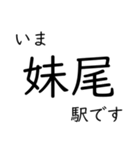 いま

妹尾

駅です